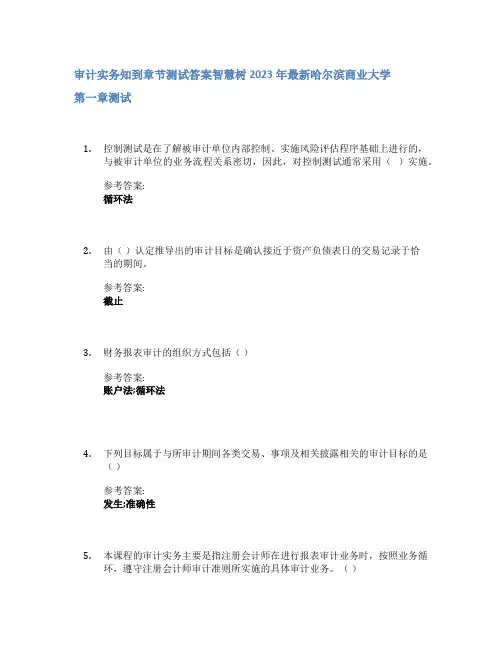 审计实务知到章节测试答案智慧树 2023 年最新哈尔滨商业大学

第一章测试

1. 控制测试是在了解被审计单位内部控制、实施风险评估程序基础上进行的，与被审计单位的业务流程关系密切，因此，对控制测试通常采用（ ）实施。

参考答案:
循环法

2. 由（）认定推导出的审计目标是确认接近于资产负债表日的交易记录于恰当的期间。

参考答案:
截止

3. 财务报表审计的组织方式包括（）

参考答案:
账户法;循环法

4. 下列目标属于与所审计期间各类交易、事项及相关披露相关的审计目标的是（）

参考答案:
发生;准确性

5. 本课程的审计实务主要是指注册会计师在进行报表审计业务时，按照业务循环，遵守注册会计师审计准则所实施的具体审计业务。（）